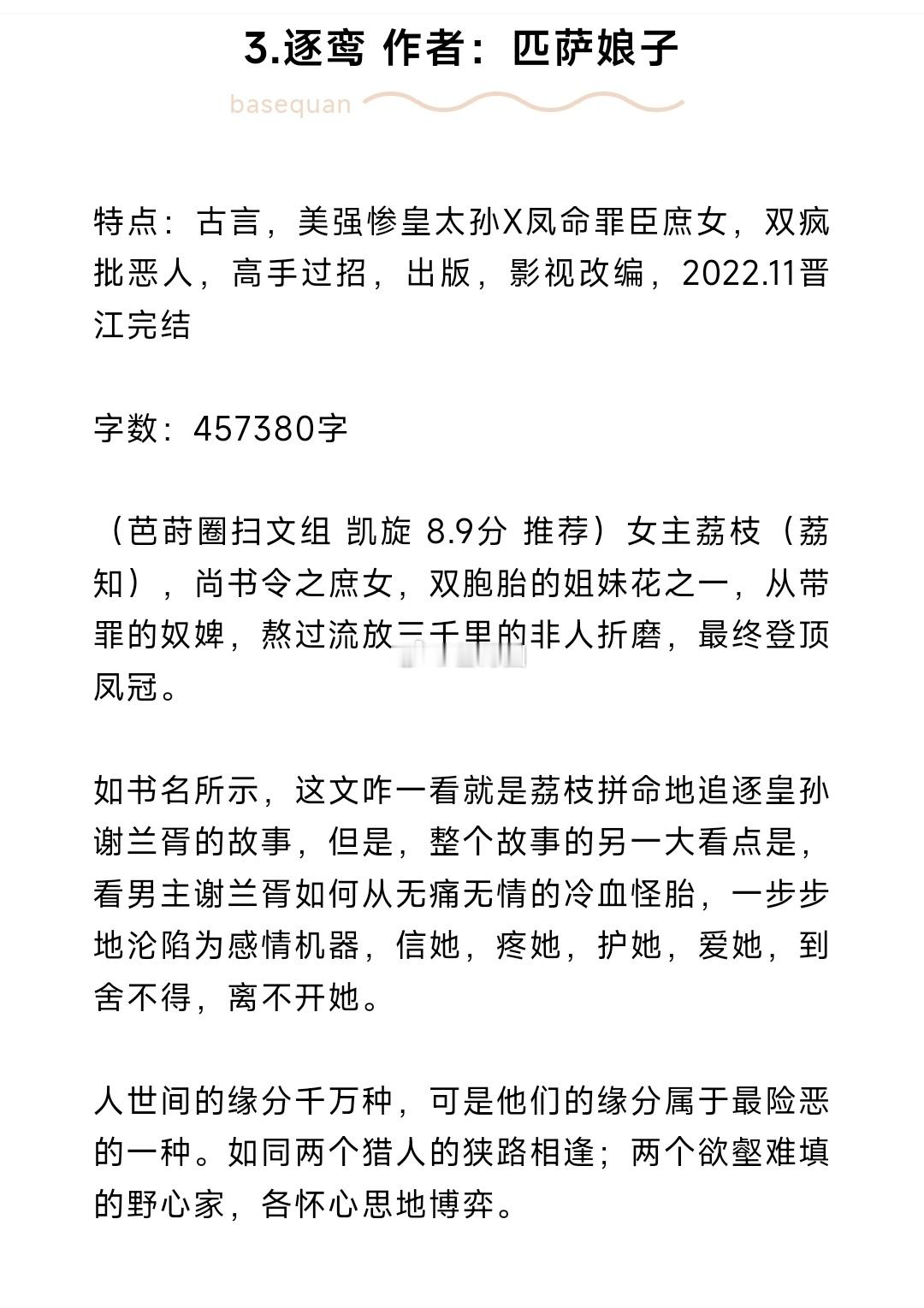 3.逐鸾 作者：匹萨娘子

basequan

特点：古言，美强惨皇太孙X凤命罪臣庶女，双疯批恶人，高手过招，出版，影视改编，2022.11晋江完结

字数：457380字

（芭莳圈扫文组 凯旋 8.9分 推荐）女主荔枝（荔知），尚书令之庶女，双胞胎的姐妹花之一，从带罪的奴婢，熬过流放三千里的非人折磨，最终登顶凤冠。

如书名所示，这文咋一看就是荔枝拼命地追逐皇孙谢兰胥的故事，但是，整个故事的另一大看点是，看男主谢兰胥如何从无痛无情的冷血怪胎，一步步地沦陷为感情机器，信她，疼她，护她，爱她，到舍不得，离不开她。

人世间的缘分千万种，可是他们的缘分属于最险恶的一种。如同两个猎人的狭路相逢；两个欲壑难填的野心家，各怀心思地博弈。